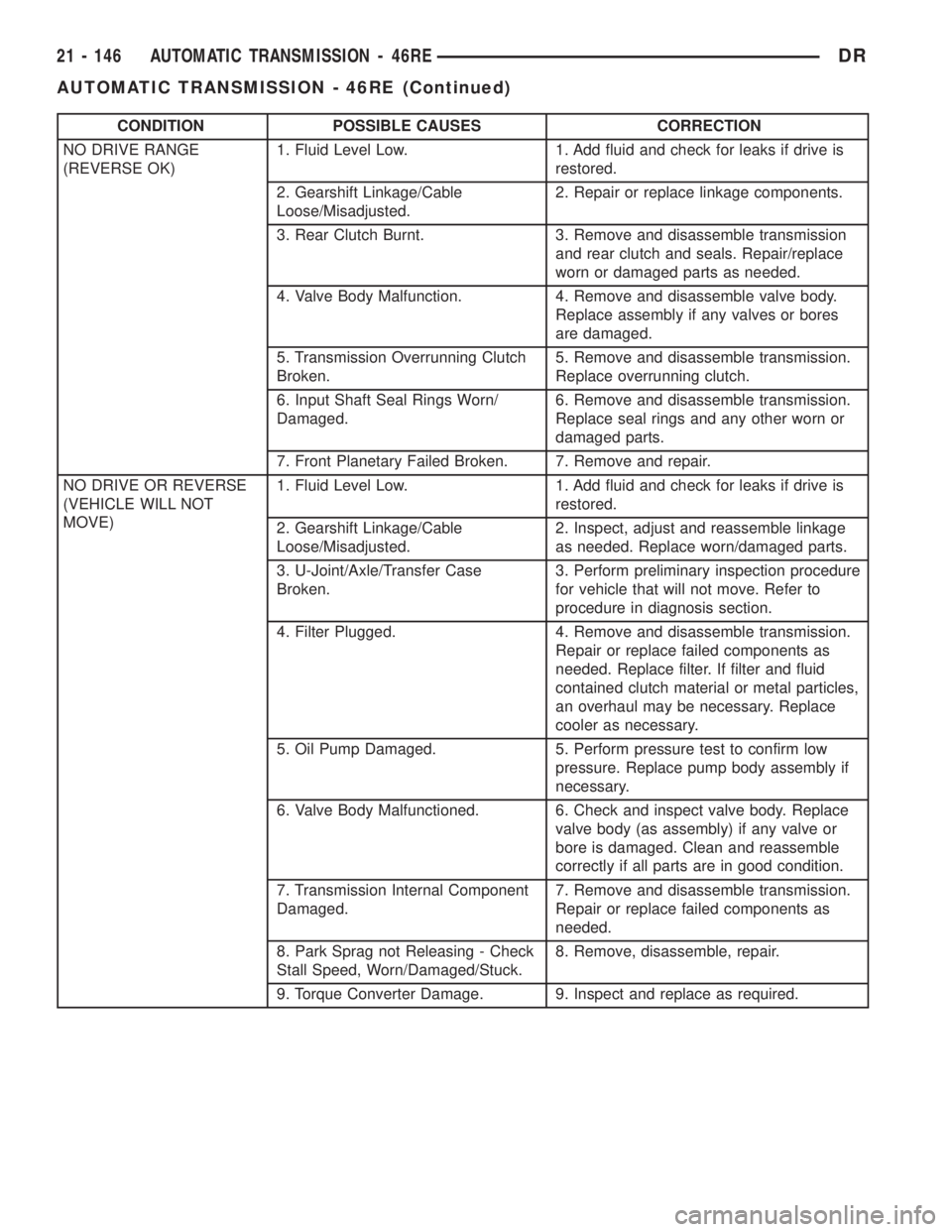 21 - 146 AUTOMATIC TRANSMISSION - 46RE DR

AUTOMATIC TRANSMISSION - 46RE (Continued)

| CONDITION | POSSIBLE CAUSES | CORRECTION |
|---|---|---|
| NO DRIVE RANGE (REVERSE OK) | 1. Fluid Level Low. | 1. Add fluid and check for leaks if drive is restored. |
| | 2. Gearshift Linkage/Cable Loose/Misadjusted. | 2. Repair or replace linkage components. |
| | 3. Rear Clutch Burnt. | 3. Remove and disassemble transmission and rear clutch and seals. Repair/replace worn or damaged parts as needed. |
| | 4. Valve Body Malfunction. | 4. Remove and disassemble valve body. Replace assembly if any valves or bores are damaged. |
| | 5. Transmission Overrunning Clutch Broken. | 5. Remove and disassemble transmission. Replace overrunning clutch. |
| | 6. Input Shaft Seal Rings Worn/ Damaged. | 6. Remove and disassemble transmission. Replace seal rings and any other worn or damaged parts. |
| | 7. Front Planetary Failed Broken. | 7. Remove and repair. |
| NO DRIVE OR REVERSE (VEHICLE WILL NOT MOVE) | 1. Fluid Level Low. | 1. Add fluid and check for leaks if drive is restored. |
| | 2. Gearshift Linkage/Cable Loose/Misadjusted. | 2. Inspect, adjust and reassemble linkage as needed. Replace worn/damaged parts. |
| | 3. U-Joint/Axle/Transfer Case Broken. | 3. Perform preliminary inspection procedure for vehicle that will not move. Refer to procedure in diagnosis section. |
| | 4. Filter Plugged. | 4. Remove and disassemble transmission. Repair or replace failed components as needed. Replace filter. If filter and fluid contained clutch material or metal particles, an overhaul may be necessary. Replace cooler as necessary. |
| | 5. Oil Pump Damaged. | 5. Perform pressure test to confirm low pressure. Replace pump body assembly if necessary. |
| | 6. Valve Body Malfunctioned. | 6. Check and inspect valve body. Replace valve body (as assembly) if any valve or bore is damaged. Clean and reassemble correctly if all parts are in good condition. |
| | 7. Transmission Internal Component Damaged. | 7. Remove and disassemble transmission. Repair or replace failed components as needed. |
| | 8. Park Sprag not Releasing - Check Stall Speed, Worn/Damaged/Stuck. | 8. Remove, disassemble, repair. |
| | 9. Torque Converter Damage. | 9. Inspect and replace as required. |

carmanualsonline.info